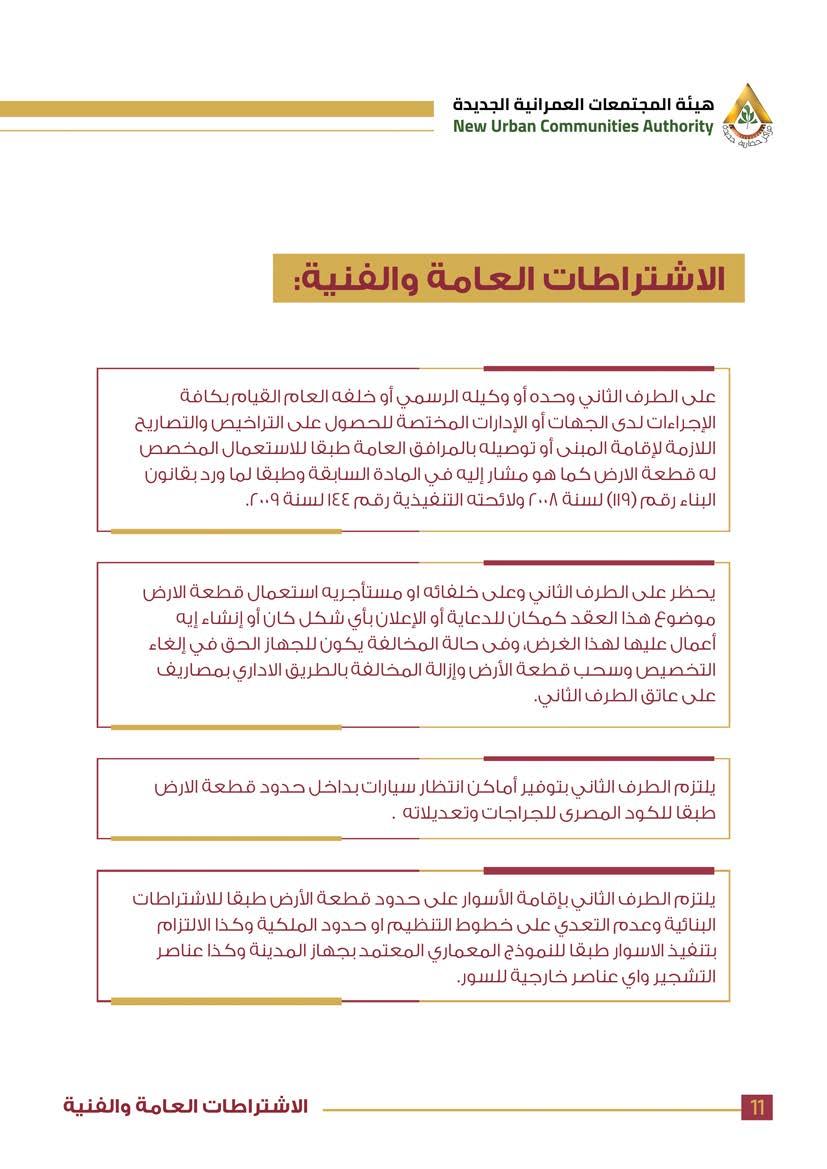 هيئة المجتمعات العمرانية الجديدة
New Urban Communities Authority

الاشتراطات العامة والفنية:

على الطرف الثاني وحده أو وكيله الرسمي أو خلفه العام القيام بكافة الإجراءات لدى الجهات أو الإدارات المختصة للحصول على التراخيص والتصاريح اللازمة لإقامة المبنى أو توصيله بالمرافق العامة طبقا للاستعمال المخصص له قطعة الارض كما هو مشار إليه في المادة السابقة وطبقا لما ورد بقانون البناء رقم (١١٩) لسنة ٢٠٠٨ ولائحته التنفيذية رقم ١٤٤ لسنة ٢٠٠٩.

يحظر على الطرف الثاني وعلى خلفائه او مستأجريه استعمال قطعة الارض موضوع هذا العقد كمكان للدعاية أو الإعلان بأي شكل كان أو إنشاء إيه أعمال عليها لهذا الغرض، وفى حالة المخالفة يكون للجهاز الحق في إلغاء التخصيص وسحب قطعة الأرض وإزالة المخالفة بالطريق الاداري بمصاريف على عاتق الطرف الثاني.

يلتزم الطرف الثاني بتوفير أماكن انتظار سيارات بداخل حدود قطعة الارض طبقا للكود المصرى للجراجات وتعديلاته .

يلتزم الطرف الثاني بإقامة الأسوار على حدود قطعة الأرض طبقا للاشتراطات البنائية وعدم التعدي على خطوط التنظيم او حدود الملكية وكذا الالتزام بتنفيذ الاسوار طبقا للنموذج المعماري المعتمد بجهاز المدينة وكذا عناصر التشجير واي عناصر خارجية للسور.

الاشتراطات العامة والفنية
11